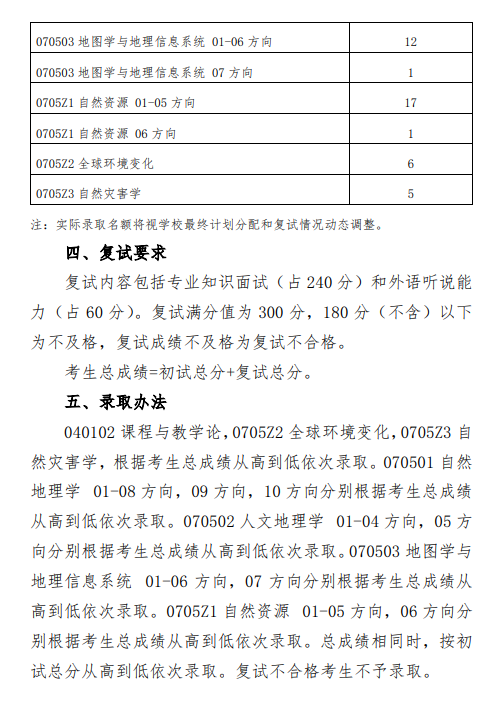 | 070503 地图学与地理信息系统 01-06 方向 | 12 |
|---|---|
| 070503 地图学与地理信息系统 07 方向 | 1 |
| 0705Z1 自然资源 01-05 方向 | 17 |
| 0705Z1 自然资源 06 方向 | 1 |
| 0705Z2 全球环境变化 | 6 |
| 0705Z3 自然灾害学 | 5 |

注：实际录取名额将视学校最终计划分配和复试情况动态调整。

四、复试要求

复试内容包括专业知识面试（占 240 分）和外语听说能力（占 60 分）。复试满分值为 300 分，180 分（不含）以下为不及格，复试成绩不及格为复试不合格。

考生总成绩=初试总分+复试总分。

五、录取办法

040102 课程与教学论，0705Z2 全球环境变化，0705Z3 自然灾害学，根据考生总成绩从高到低依次录取。070501 自然地理学 01-08 方向，09 方向，10 方向分别根据考生总成绩从高到低依次录取。070502 人文地理学 01-04 方向，05 方向分别根据考生总成绩从高到低依次录取。070503 地图学与地理信息系统 01-06 方向，07 方向分别根据考生总成绩从高到低依次录取。0705Z1 自然资源 01-05 方向，06 方向分别根据考生总成绩从高到低依次录取。总成绩相同时，按初试总分从高到低依次录取。复试不合格考生不予录取。